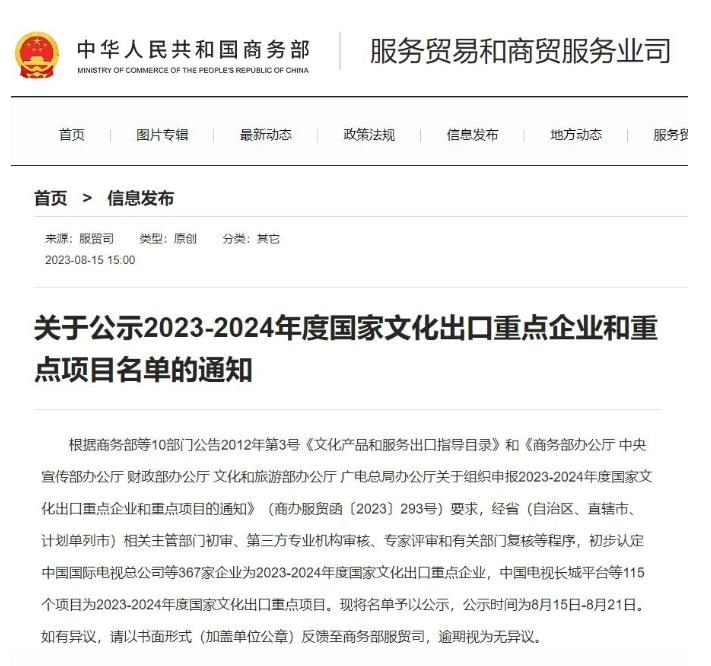 中华人民共和国商务部
MINISTRY OF COMMERCE OF THE PEOPLE'S REPUBLIC OF CHINA

服务贸易和商贸服务业司

首页 | 图片专辑 | 最新动态 | 政策法规 | 信息发布 | 地方动态 | 服务贸

首页 > 信息发布

来源：服贸司 类型：原创 分类：其它
2023-08-15 15:00

关于公示2023-2024年度国家文化出口重点企业和重点项目名单的通知

根据商务部等10部门公告2012年第3号《文化产品和服务出口指导目录》和《商务部办公厅 中央宣传部办公厅 财政部办公厅 文化和旅游部办公厅 广电总局办公厅关于组织申报2023-2024年度国家文化出口重点企业和重点项目的通知》（商办服贸函〔2023〕293号）要求，经省（自治区、直辖市、计划单列市）相关主管部门初审、第三方专业机构审核、专家评审和有关部门复核等程序，初步认定中国国际电视总公司等367家企业为2023-2024年度国家文化出口重点企业，中国电视长城平台等115个项目为2023-2024年度国家文化出口重点项目。现将名单予以公示，公示时间为8月15日-8月21日。如有异议，请以书面形式（加盖单位公章）反馈至商务部服贸司，逾期视为无异议。